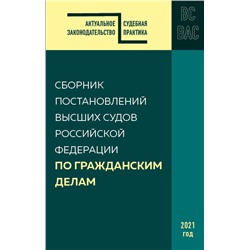 АКТУАЛЬНОЕ ЗАКОНОДАТЕЛЬСТВО

СУДЕБНАЯ ПРАКТИКА

ВС
ВАС

СБОРНИК ПОСТАНОВЛЕНИЙ ВЫСШИХ СУДОВ РОССИЙСКОЙ ФЕДЕРАЦИИ
ПО ГРАЖДАНСКИМ ДЕЛАМ

2021 год